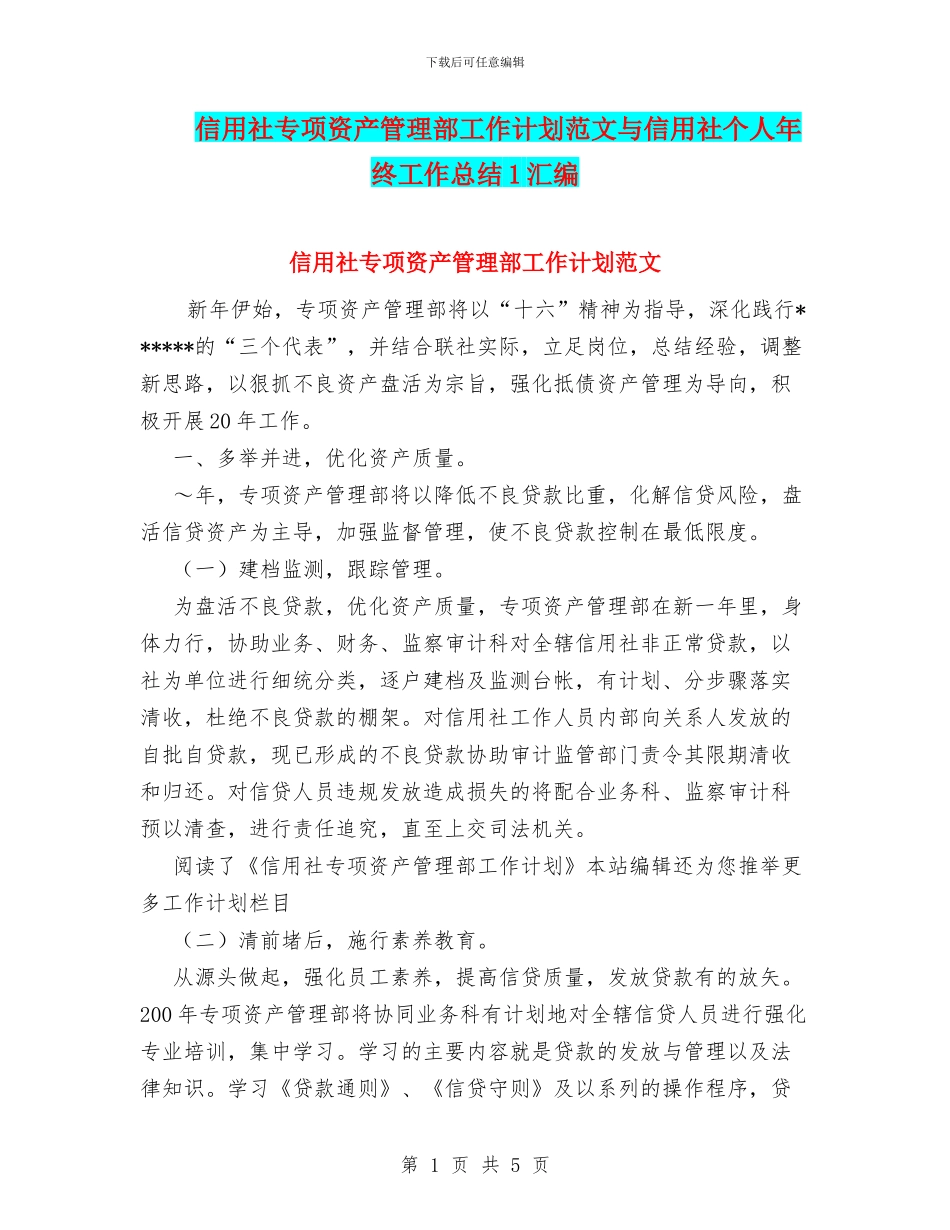 下载后可任意编辑

信用社专项资产管理部工作计划范文与信用社个人年终工作总结1汇编

信用社专项资产管理部工作计划范文

新年伊始，专项资产管理部将以“十六”精神为指导，深化践行******的“三个代表”，并结合联社实际，立足岗位，总结经验，调整新思路，以狠抓不良资产盘活为宗旨，强化抵债资产管理为导向，积极开展20年工作。

一、多举并进，优化资产质量。

～年，专项资产管理部将以降低不良贷款比重，化解信贷风险，盘活信贷资产为主导，加强监督管理，使不良贷款控制在最低限度。

（一）建档监测，跟踪管理。

为盘活不良贷款，优化资产质量，专项资产管理部在新一年里，身体力行，协助业务、财务、监察审计科对全辖信用社非正常贷款，以社为单位进行细统分类，逐户建档及监测台帐，有计划、分步骤落实清收，杜绝不良贷款的棚架。对信用社工作人员内部向关系人发放的自批自贷款，现已形成的不良贷款协助审计监管部门责令其限期清收和归还。对信贷人员违规发放造成损失的将配合业务科、监察审计科预以清查，进行责任追究，直至上交司法机关。

阅读了《信用社专项资产管理部工作计划》本站编辑还为您推举更多工作计划栏目

（二）清前堵后，施行素养教育。

从源头做起，强化员工素养，提高信贷质量，发放贷款有的放矢。200年专项资产管理部将协同业务科有计划地对全辖信贷人员进行强化专业培训，集中学习。学习的主要内容就是贷款的发放与管理以及法律知识。学习《贷款通则》、《信贷守则》及以系列的操作程序，贷

第 1 页 共 5 页